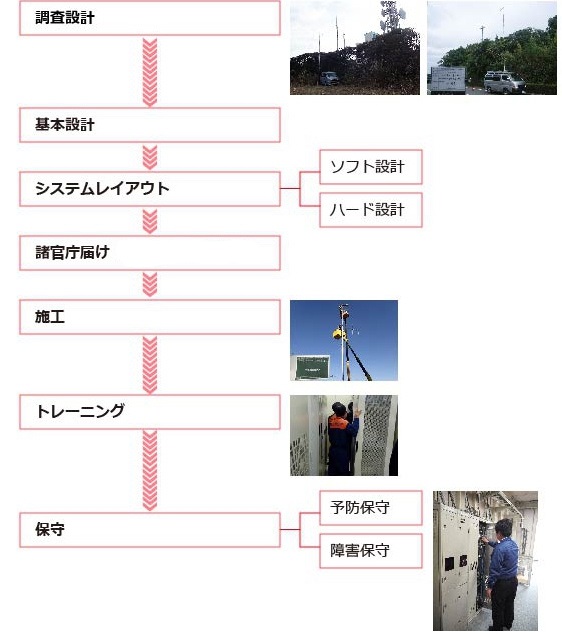 調査設計

基本設計

システムレイアウト

ソフト設計

ハード設計

諸官庁届け

施工

トレーニング

保守

予防保守

障害保守